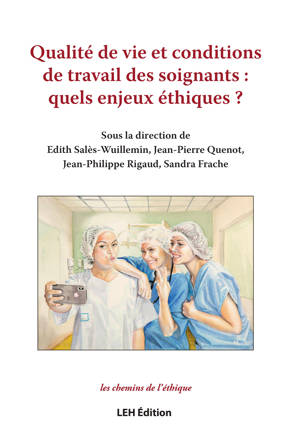 Qualité de vie et conditions de travail des soignants : quels enjeux éthiques ?

Sous la direction de
Edith Salès-Wuillemin, Jean-Pierre Quenot,
Jean-Philippe Rigaud, Sandra Frache

les chemins de l'éthique

LEH Édition